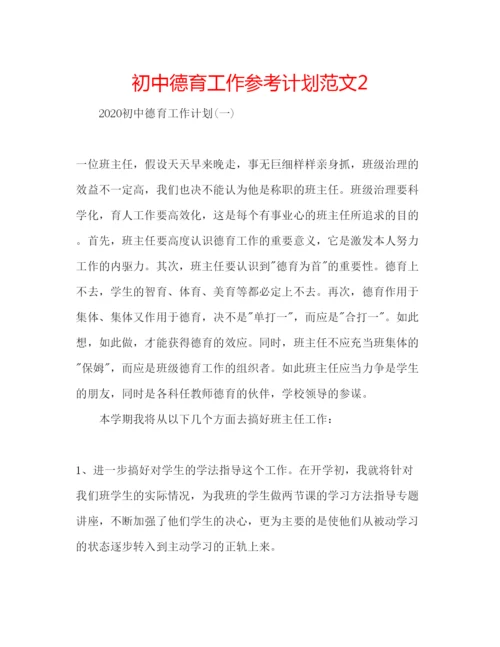 初中德育工作参考计划范文2

2020初中德育工作计划(一)

一位班主任，假设天天早来晚走，事无巨细样样亲身抓，班级治理的效益不一定高，我们也决不能认为他是称职的班主任。班级治理要科学化，育人工作要高效化，这是每个有事业心的班主任所追求的目的。首先，班主任要高度认识德育工作的重要意义，它是激发本人努力工作的内驱力。其次，班主任要认识到"德育为首"的重要性。德育上不去，学生的智育、体育、美育等都必定上不去。再次，德育作用于集体、集体又作用于德育，决不是"单打一"，而应是"合打一"。如此想，如此做，才能获得德育的效应。同时，班主任不应充当班集体的"保姆"，而应是班级德育工作的组织者。如此班主任应当力争是学生的朋友，同时是各科任教师德育的伙伴，学校领导的参谋。

本学期我将从以下几个方面去搞好班主任工作：

1、进一步搞好对学生的学法指导这个工作。在开学初，我就将针对我们班学生的实际情况，为我班的学生做两节课的学习方法指导专题讲座，不断加强了他们学生的决心，更为主要的是使他们从被动学习的状态逐步转入到主动学习的正轨上来。